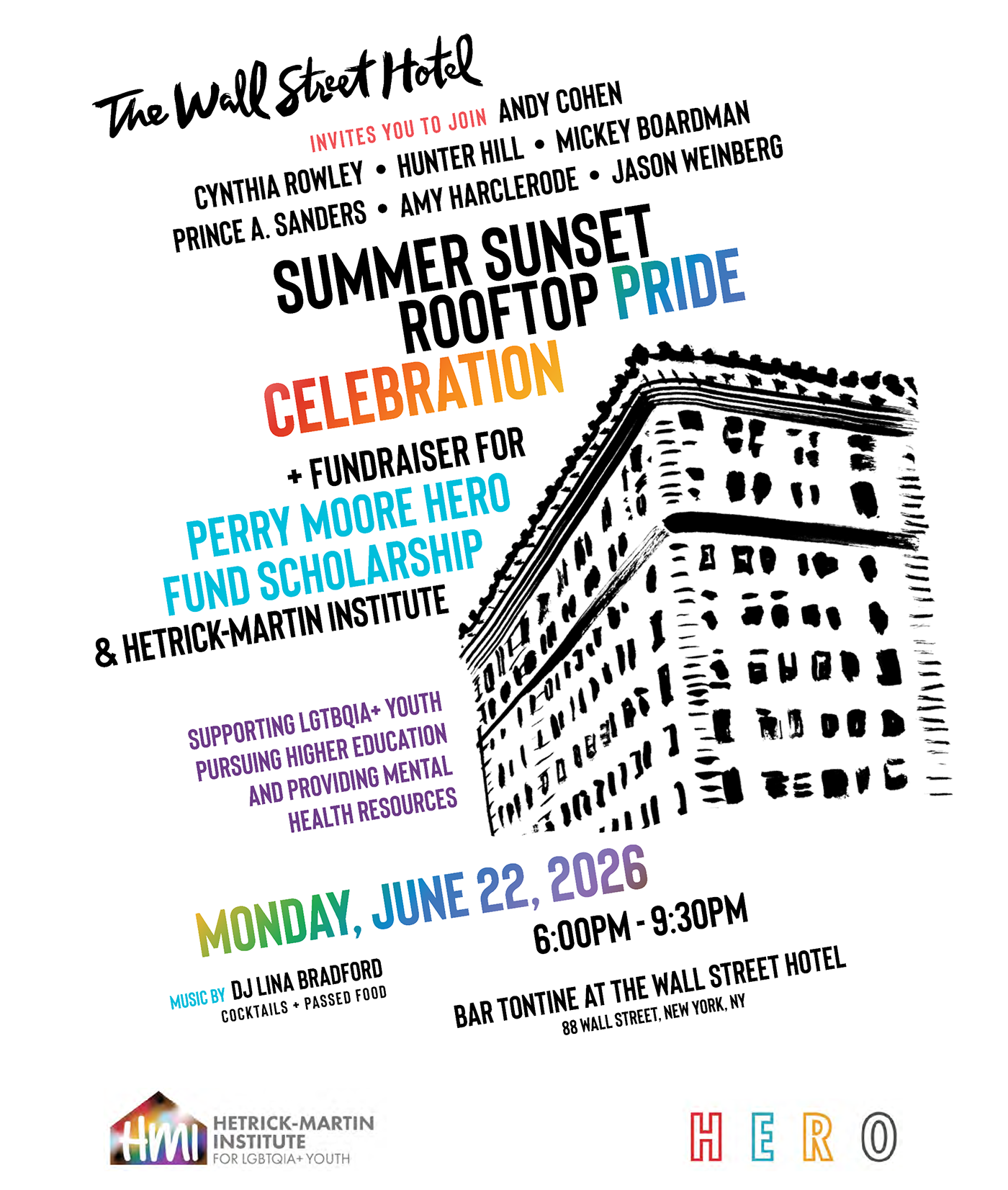 The Wall Street Hotel

INVITES YOU TO JOIN ANDY COHEN
CYNTHIA ROWLEY • HUNTER HILL • MICKEY BOARDMAN
PRINCE A. SANDERS • AMY HARCLERODE • JASON WEINBERG

SUMMER SUNSET ROOFTOP PRIDE CELEBRATION

+ FUNDRAISER FOR
PERRY MOORE HERO FUND SCHOLARSHIP
& HETRICK-MARTIN INSTITUTE

SUPPORTING LGTBQIA+ YOUTH PURSUING HIGHER EDUCATION AND PROVIDING MENTAL HEALTH RESOURCES

MONDAY, JUNE 22, 2026
6:00PM - 9:30PM

MUSIC BY DJ LINA BRADFORD
COCKTAILS + PASSED FOOD

BAR TONTINE AT THE WALL STREET HOTEL
88 WALL STREET, NEW YORK, NY

HMI
HETRICK-MARTIN
INSTITUTE
FOR LGBTQIA+ YOUTH

HERO